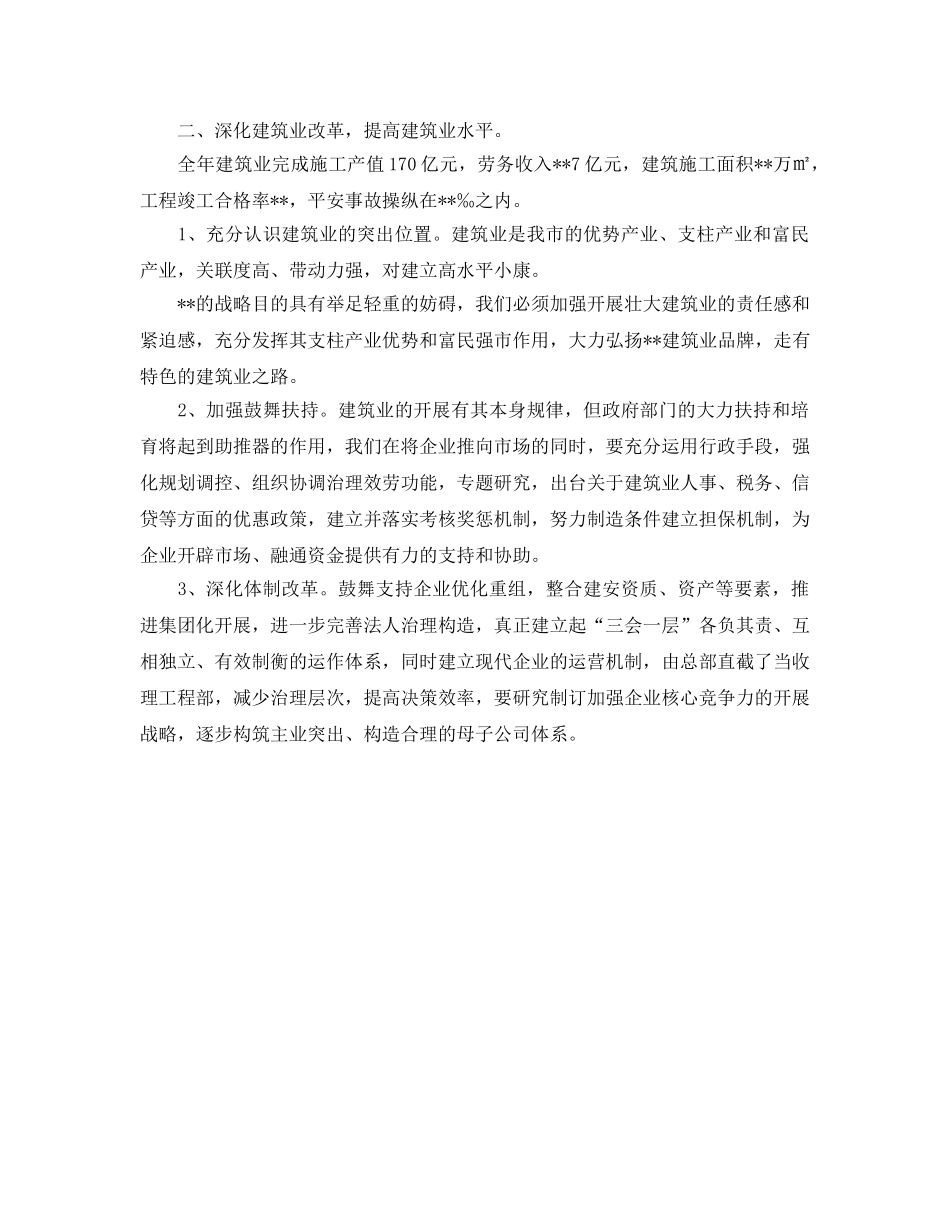 二、深化建筑业改革，提高建筑业水平。

全年建筑业完成施工产值170亿元，劳务收入**7亿元，建筑施工面积**万㎡，工程竣工合格率**，平安事故操纵在**‰之内。

1、充分认识建筑业的突出位置。建筑业是我市的优势产业、支柱产业和富民产业，关联度高、带动力强，对建立高水平小康。

**的战略目的具有举足轻重的妨碍，我们必须加强开展壮大建筑业的责任感和紧迫感，充分发挥其支柱产业优势和富民强市作用，大力弘扬**建筑业品牌，走有特色的建筑业之路。

2、加强鼓舞扶持。建筑业的开展有其本身规律，但政府部门的大力扶持和培育将起到助推器的作用，我们在将企业推向市场的同时，要充分运用行政手段，强化规划调控、组织协调治理效劳功能，专题研究，出台关于建筑业人事、税务、信贷等方面的优惠政策，建立并落实考核奖惩机制，努力制造条件建立担保机制，为企业开辟市场、融通资金提供有力的支持和协助。

3、深化体制改革。鼓舞支持企业优化重组，整合建安资质、资产等要素，推进集团化开展，进一步完善法人治理构造，真正建立起“三会一层”各负其责、互相独立、有效制衡的运作体系，同时建立现代企业的运营机制，由总部直截了当收理工程部，减少治理层次，提高决策效率，要研究制订加强企业核心竞争力的开展战略，逐步构筑主业突出、构造合理的母子公司体系。